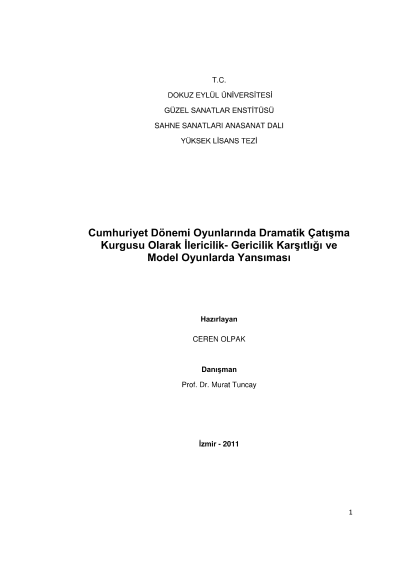 T.C.

DOKUZ EYLÜL ÜNİVERSİTESİ

GÜZEL SANATLAR ENSTİTÜSÜ

SAHNE SANATLARI ANASANAT DALI

YÜKSEK LİSANS TEZİ

Cumhuriyet Dönemi Oyunlarında Dramatik Çatışma Kurgusu Olarak İlericilik- Gericilik Karşıtlığı ve Model Oyunlarda Yansıması

Hazırlayan

CEREN OLPAK

Danışman

Prof. Dr. Murat Tuncay

İzmir - 2011

1